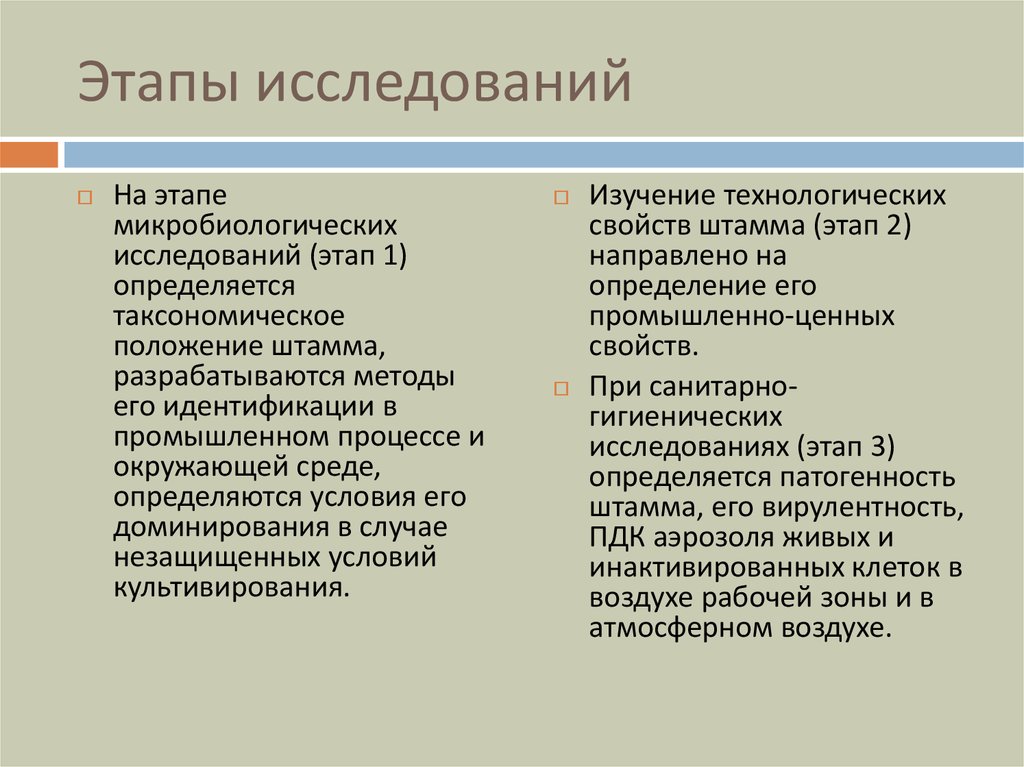 Этапы исследований

На этапе микробиологических исследований (этап 1) определяется таксономическое положение штамма, разрабатываются методы его идентификации в промышленном процессе и окружающей среде, определяются условия его доминирования в случае незащищенных условий культивирования.

Изучение технологических свойств штамма (этап 2) направлено на определение его промышленно-ценных свойств.

При санитарно-гигиенических исследованиях (этап 3) определяется патогенность штамма, его вирулентность, ПДК аэрозоля живых и инактивированных клеток в воздухе рабочей зоны и в атмосферном воздухе.